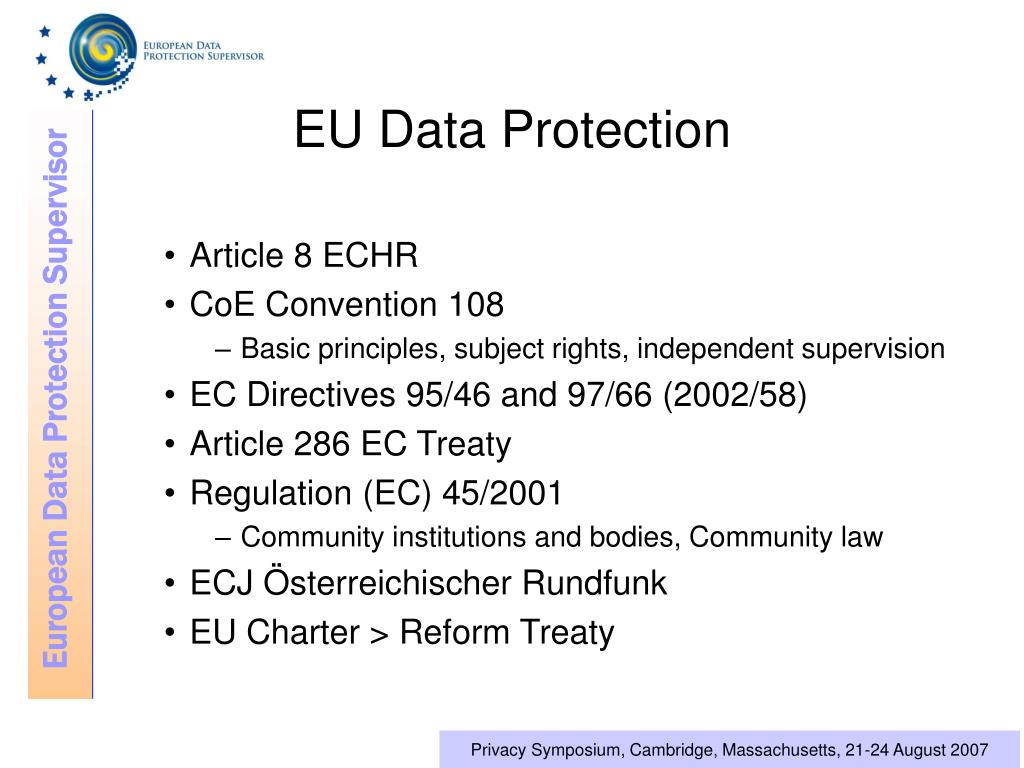 EUROPEAN DATA PROTECTION SUPERVISOR

European Data Protection Supervisor

EU Data Protection

• Article 8 ECHR
• CoE Convention 108
– Basic principles, subject rights, independent supervision
• EC Directives 95/46 and 97/66 (2002/58)
• Article 286 EC Treaty
• Regulation (EC) 45/2001
– Community institutions and bodies, Community law
• ECJ Österreichischer Rundfunk
• EU Charter > Reform Treaty

Privacy Symposium, Cambridge, Massachusetts, 21-24 August 2007